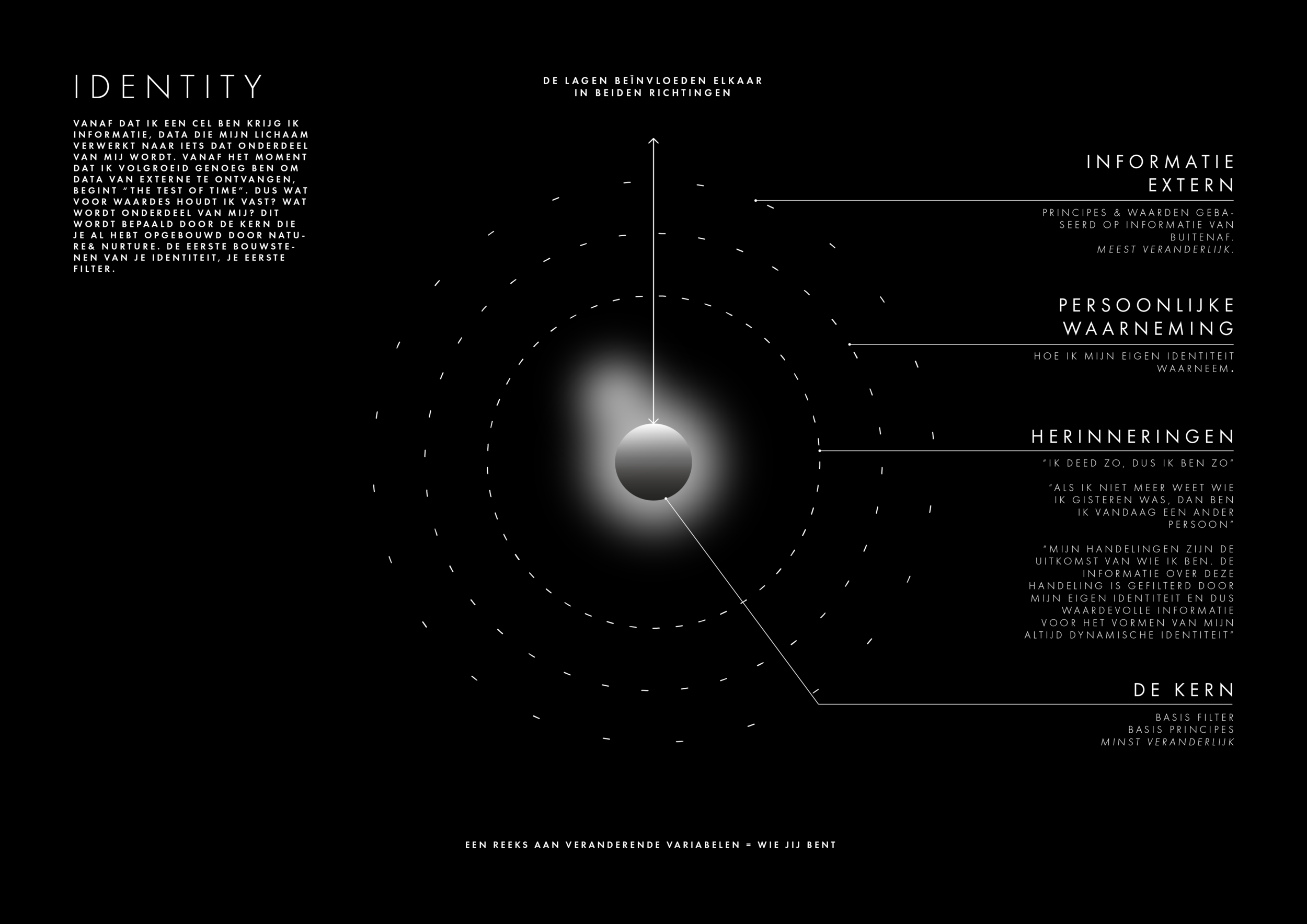 IDENTITY

VANAF DAT IK EEN CEL BEN KRIJG IK INFORMATIE, DATA DIE MIJN LICHAAM VERWERKT NAAR IETS DAT ONDERDEEL VAN MIJ WORDT. VANAF HET MOMENT DAT IK VOLGROEID GENOEG BEN OM DATA VAN EXTERNE TE ONTVANGEN, BEGINT "THE TEST OF TIME". DUS WAT VOOR WAARDES HOUDT IK VAST? WAT WORDT ONDERDEEL VAN MIJ? DIT WORDT BEPAALD DOOR DE KERN DIE JE AL HEBT OPGEBOUWD DOOR NATURE& NURTURE. DE EERSTE BOUWSTENEN VAN JE IDENTITEIT, JE EERSTE FILTER.

DE LAGEN BEÏNVLOEDEN ELKAAR IN BEIDEN RICHTINGEN

INFORMATIE EXTERN

PRINCIPES & WAARDEN GEBASEERD OP INFORMATIE VAN BUITENAF. MEEST VERANDERLIJK.

PERSOONLIJKE WAARNEMING

HOE IK MIJN EIGEN IDENTITEIT WAARNEEM.

HERINNERINGEN

"IK DEED ZO, DUS IK BEN ZO"

"ALS IK NIET MEER WEET WIE IK GISTEREN WAS, DAN BEN IK VANDAAG EEN ANDER PERSOON"

"MIJN HANDELINGEN ZIJN DE UITKOMST VAN WIE IK BEN. DE INFORMATIE OVER DEZE HANDELING IS GEFILTERD DOOR MIJN EIGEN IDENTITEIT EN DUS WAARDEVOLLE INFORMATIE VOOR HET VORMEN VAN MIJN ALTIJD DYNAMISCHE IDENTITEIT"

DE KERN

BASIS FILTER
BASIS PRINCIPES
MINST VERANDERLIJK

EEN REEKS AAN VERANDERENDE VARIABELEN = WIE JIJ BENT